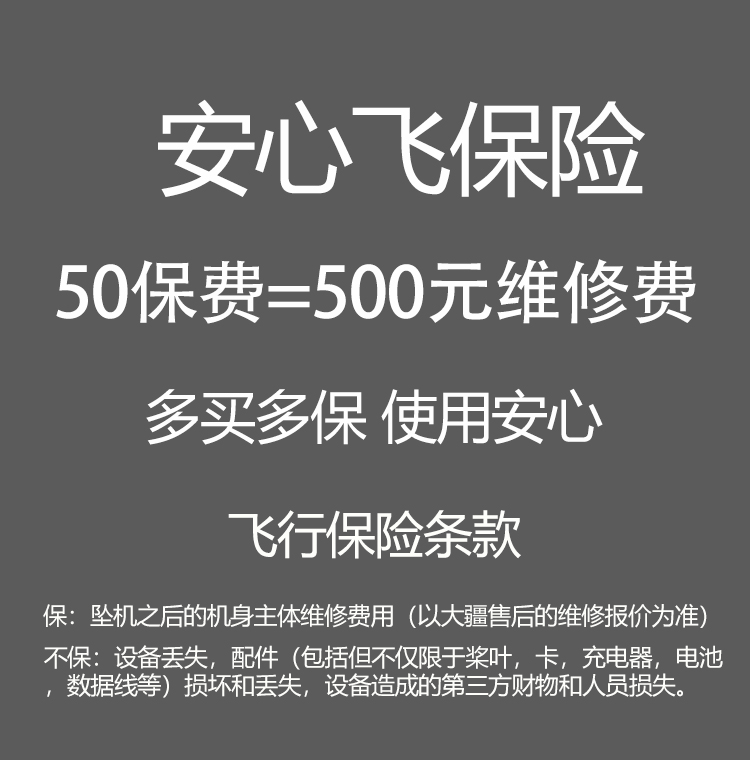 安心飞保险

50保费=500元维修费

多买多保 使用安心

飞行保险条款

保：坠机之后的机身主体维修费用（以大疆售后的维修报价为准）

不保：设备丢失，配件（包括但不仅限于桨叶，卡，充电器，电池，数据线等）损坏和丢失，设备造成的第三方财物和人员损失。